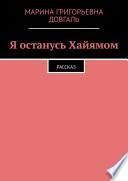 МАРИНА ГРИГОРЬЕВНА ДОВГАЛЬ

Я останусь Хайямом

РАССКАЗ